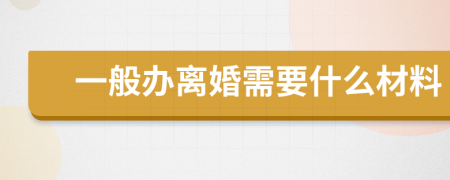 一般办离婚需要什么材料